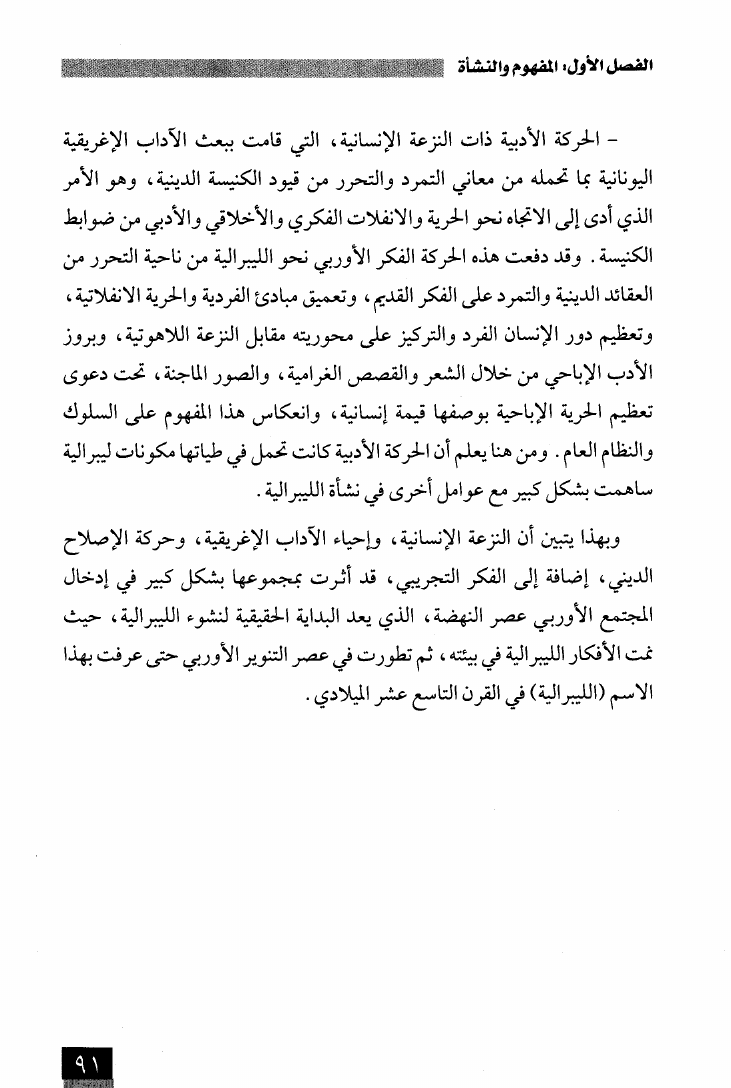 الفصل الأول: المفهوم والنشأة

- الحركة الأدبية ذات النزعة الإنسانية، التي قامت ببعث الآداب الإغريقية اليونانية بما تحمله من معاني التمرد والتحرر من قيود الكنيسة الدينية، وهو الأمر الذي أدى إلى الاتجاه نحو الحرية والانفلات الفكري والأخلاقي والأدبي من ضوابط الكنيسة. وقد دفعت هذه الحركة الفكر الأوربي نحو الليبرالية من ناحية التحرر من العقائد الدينية والتمرد على الفكر القديم، وتعميق مبادئ الفردية والحرية الانفلاتية، وتعظيم دور الإنسان الفرد والتركيز على محوريته مقابل النزعة اللاهوتية، وبروز الأدب الإباحي من خلال الشعر والقصص الغرامية، والصور الماجنة، تحت دعوى تعظيم الحرية الإباحية بوصفها قيمة إنسانية، وانعكاس هذا المفهوم على السلوك والنظام العام. ومن هنا يعلم أن الحركة الأدبية كانت تحمل في طياتها مكونات ليبرالية ساهمت بشكل كبير مع عوامل أخرى في نشأة الليبرالية.

وبهذا يتبين أن النزعة الإنسانية، وإحياء الآداب الإغريقية، وحركة الإصلاح الديني، إضافة إلى الفكر التجريبي، قد أثرت بمجموعها بشكل كبير في إدخال المجتمع الأوربي عصر النهضة، الذي يعد البداية الحقيقية لنشوء الليبرالية، حيث نمت الأفكار الليبرالية في بيئته، ثم تطورت في عصر التنوير الأوربي حتى عرفت بهذا الاسم (الليبرالية) في القرن التاسع عشر الميلادي.

٩١